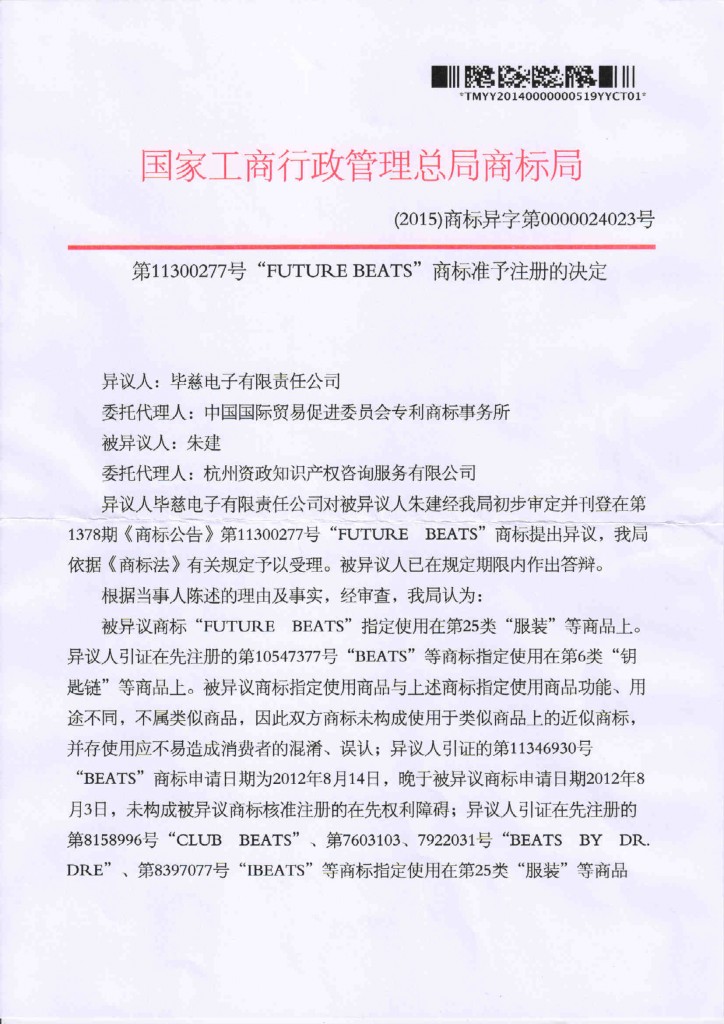 *TMYY20140000000519YYCT01*

国家工商行政管理总局商标局

(2015)商标异字第0000024023号

第11300277号“FUTURE BEATS”商标准予注册的决定

异议人：毕慈电子有限责任公司

委托代理人：中国国际贸易促进委员会专利商标事务所

被异议人：朱建

委托代理人：杭州资政知识产权咨询服务有限公司

异议人毕慈电子有限责任公司对被异议人朱建经我局初步审定并刊登在第1378期《商标公告》第11300277号“FUTURE BEATS”商标提出异议，我局依据《商标法》有关规定予以受理。被异议人已在规定期限内作出答辩。

根据当事人陈述的理由及事实，经审查，我局认为：

被异议商标“FUTURE BEATS”指定使用在第25类“服装”等商品上。异议人引证在先注册的第10547377号“BEATS”等商标指定使用在第6类“钥匙链”等商品上。被异议商标指定使用商品与上述商标指定使用商品功能、用途不同，不属类似商品，因此双方商标未构成使用于类似商品上的近似商标，并存使用应不易造成消费者的混淆、误认；异议人引证的第11346930号“BEATS”商标申请日期为2012年8月14日，晚于被异议商标申请日期2012年8月3日，未构成被异议商标核准注册的在先权利障碍；异议人引证在先注册的第8158996号“CLUB BEATS”、第7603103、7922031号“BEATS BY DR. DRE”、第8397077号“IBEATS”等商标指定使用在第25类“服装”等商品